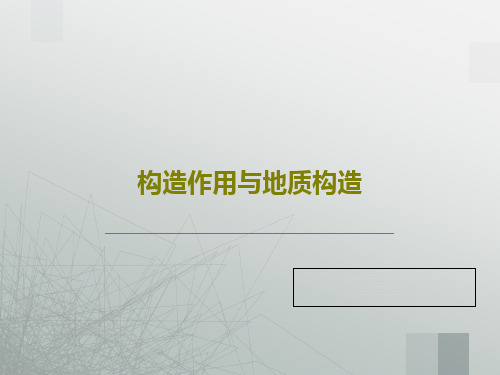 构造作用与地质构造